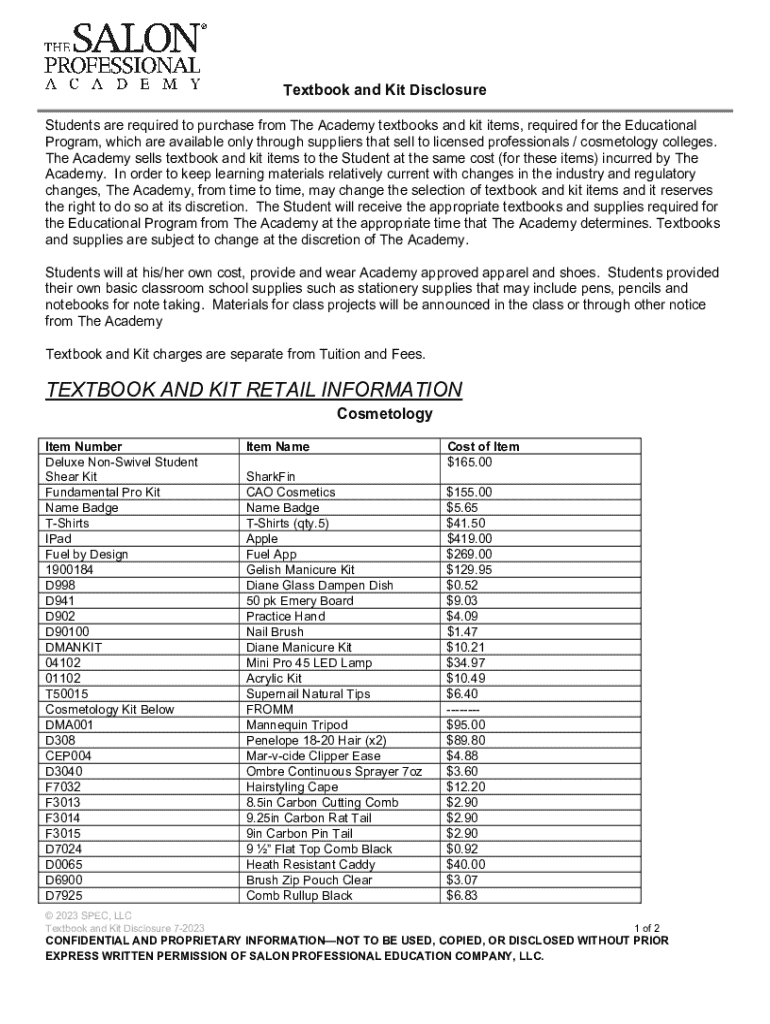 THE SALON® PROFESSIONAL ACADEMY

Textbook and Kit Disclosure

Students are required to purchase from The Academy textbooks and kit items, required for the Educational Program, which are available only through suppliers that sell to licensed professionals / cosmetology colleges. The Academy sells textbook and kit items to the Student at the same cost (for these items) incurred by The Academy. In order to keep learning materials relatively current with changes in the industry and regulatory changes, The Academy, from time to time, may change the selection of textbook and kit items and it reserves the right to do so at its discretion. The Student will receive the appropriate textbooks and supplies required for the Educational Program from The Academy at the appropriate time that The Academy determines. Textbooks and supplies are subject to change at the discretion of The Academy.

Students will at his/her own cost, provide and wear Academy approved apparel and shoes. Students provided their own basic classroom school supplies such as stationery supplies that may include pens, pencils and notebooks for note taking. Materials for class projects will be announced in the class or through other notice from The Academy

Textbook and Kit charges are separate from Tuition and Fees.

TEXTBOOK AND KIT RETAIL INFORMATION

Cosmetology

| Item Number | Item Name | Cost of Item |
|---|---|---|
| Deluxe Non-Swivel Student Shear Kit | SharkFin | $165.00 |
| Fundamental Pro Kit | CAO Cosmetics | $155.00 |
| Name Badge | Name Badge | $5.65 |
| T-Shirts | T-Shirts (qty.5) | $41.50 |
| IPad | Apple | $419.00 |
| Fuel by Design | Fuel App | $269.00 |
| 1900184 | Gelish Manicure Kit | $129.95 |
| D998 | Diane Glass Dampen Dish | $0.52 |
| D941 | 50 pk Emery Board | $9.03 |
| D902 | Practice Hand | $4.09 |
| D90100 | Nail Brush | $1.47 |
| DMANKIT | Diane Manicure Kit | $10.21 |
| 04102 | Mini Pro 45 LED Lamp | $34.97 |
| 01102 | Acrylic Kit | $10.49 |
| T50015 | Supernail Natural Tips | $6.40 |
| Cosmetology Kit Below | FROMM | -------- |
| DMA001 | Mannequin Tripod | $95.00 |
| D308 | Penelope 18-20 Hair (x2) | $89.80 |
| CEP004 | Mar-v-cide Clipper Ease | $4.88 |
| D3040 | Ombre Continuous Sprayer 7oz | $3.60 |
| F7032 | Hairstyling Cape | $12.20 |
| F3013 | 8.5in Carbon Cutting Comb | $2.90 |
| F3014 | 9.25in Carbon Rat Tail | $2.90 |
| F3015 | 9in Carbon Pin Tail | $2.90 |
| D7024 | 9 ½" Flat Top Comb Black | $0.92 |
| D0065 | Heath Resistant Caddy | $40.00 |
| D6900 | Brush Zip Pouch Clear | $3.07 |
| D7925 | Comb Rullup Black | $6.83 |

© 2023 SPEC, LLC
Textbook and Kit Disclosure 7-2023
1 of 2
CONFIDENTIAL AND PROPRIETARY INFORMATION—NOT TO BE USED, COPIED, OR DISCLOSED WITHOUT PRIOR EXPRESS WRITTEN PERMISSION OF SALON PROFESSIONAL EDUCATION COMPANY, LLC.